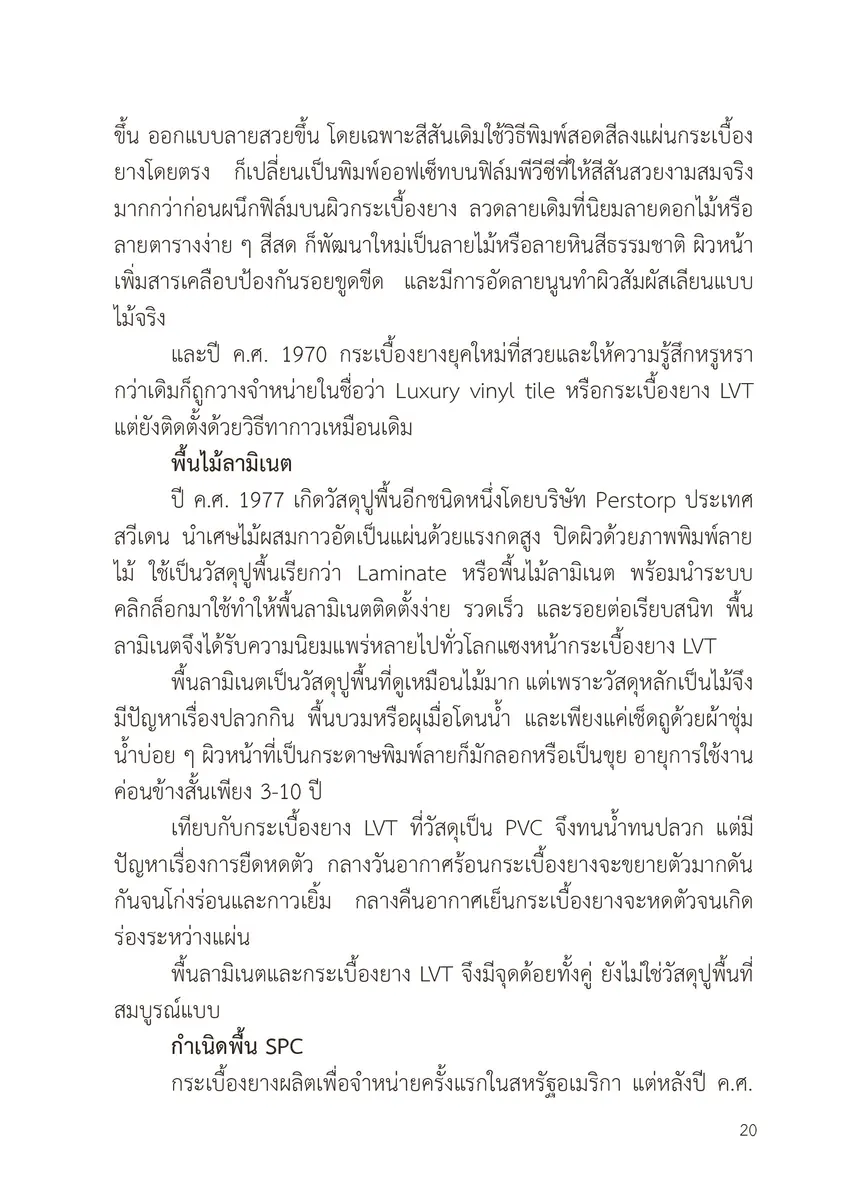 ขึ้น ออกแบบลายสวยขึ้น โดยเฉพาะสีสันเดิมใช้วิธีพิมพ์สอดสีลงแผ่นกระเบื้องยางโดยตรง ก็เปลี่ยนเป็นพิมพ์ออฟเซ็ทบนฟิล์มพีวีซีที่ให้สีสันสวยงามสมจริงมากกว่าก่อนผนึกฟิล์มบนผิวกระเบื้องยาง ลวดลายเดิมที่นิยมลายดอกไม้หรือลายตารางง่าย ๆ สีสด ก็พัฒนาใหม่เป็นลายไม้หรือลายหินสีธรรมชาติ ผิวหน้าเพิ่มสารเคลือบป้องกันรอยขูดขีด และมีการอัดลายนูนทำผิวสัมผัสเลียนแบบไม้จริง

และปี ค.ศ. 1970 กระเบื้องยางยุคใหม่ที่สวยและให้ความรู้สึกหรูหรากว่าเดิมก็ถูกวางจำหน่ายในชื่อว่า Luxury vinyl tile หรือกระเบื้องยาง LVT แต่ยังติดตั้งด้วยวิธีทากาวเหมือนเดิม

พื้นไม้ลามิเนต

ปี ค.ศ. 1977 เกิดวัสดุปูพื้นอีกชนิดหนึ่งโดยบริษัท Perstorp ประเทศสวีเดน นำเศษไม้ผสมกาวอัดเป็นแผ่นด้วยแรงกดสูง ปิดผิวด้วยภาพพิมพ์ลายไม้ ใช้เป็นวัสดุปูพื้นเรียกว่า Laminate หรือพื้นไม้ลามิเนต พร้อมนำระบบคลิกล็อกมาใช้ทำให้พื้นลามิเนตติดตั้งง่าย รวดเร็ว และรอยต่อเรียบสนิท พื้นลามิเนตจึงได้รับความนิยมแพร่หลายไปทั่วโลกแซงหน้ากระเบื้องยาง LVT

พื้นลามิเนตเป็นวัสดุปูพื้นที่ดูเหมือนไม้มาก แต่เพราะวัสดุหลักเป็นไม้จึงมีปัญหาเรื่องปลวกกิน พื้นบวมหรือผุเมื่อโดนน้ำ และเพียงแค่เช็ดถูด้วยผ้าชุ่มน้ำบ่อย ๆ ผิวหน้าที่เป็นกระดาษพิมพ์ลายก็มักลอกหรือเป็นขุย อายุการใช้งานค่อนข้างสั้นเพียง 3-10 ปี

เทียบกับกระเบื้องยาง LVT ที่วัสดุเป็น PVC จึงทนน้ำทนปลวก แต่มีปัญหาเรื่องการยืดหดตัว กลางวันอากาศร้อนกระเบื้องยางจะขยายตัวมากดันกันจนโก่งร่อนและกาวเยิ้ม กลางคืนอากาศเย็นกระเบื้องยางจะหดตัวจนเกิดร่องระหว่างแผ่น

พื้นลามิเนตและกระเบื้องยาง LVT จึงมีจุดด้อยทั้งคู่ ยังไม่ใช่วัสดุปูพื้นที่สมบูรณ์แบบ

กำเนิดพื้น SPC

กระเบื้องยางผลิตเพื่อจำหน่ายครั้งแรกในสหรัฐอเมริกา แต่หลังปี ค.ศ.

20